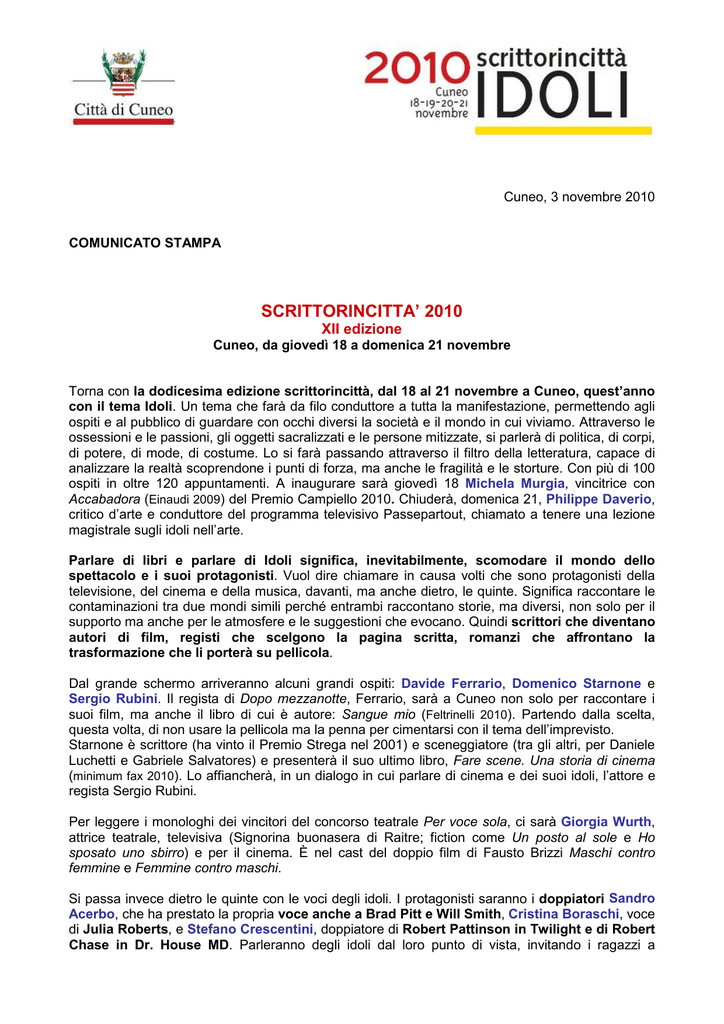 Città di Cuneo

2010 scrittorincittà IDOLI
Cuneo 18-19-20-21 novembre

Cuneo, 3 novembre 2010

COMUNICATO STAMPA

SCRITTORINCITTA' 2010
XII edizione
Cuneo, da giovedì 18 a domenica 21 novembre

Torna con la dodicesima edizione scrittorincittà, dal 18 al 21 novembre a Cuneo, quest'anno con il tema Idoli. Un tema che farà da filo conduttore a tutta la manifestazione, permettendo agli ospiti e al pubblico di guardare con occhi diversi la società e il mondo in cui viviamo. Attraverso le ossessioni e le passioni, gli oggetti sacralizzati e le persone mitizzate, si parlerà di politica, di corpi, di potere, di mode, di costume. Lo si farà passando attraverso il filtro della letteratura, capace di analizzare la realtà scoprendone i punti di forza, ma anche le fragilità e le storture. Con più di 100 ospiti in oltre 120 appuntamenti. A inaugurare sarà giovedì 18 Michela Murgia, vincitrice con Accabadora (Einaudi 2009) del Premio Campiello 2010. Chiuderà, domenica 21, Philippe Daverio, critico d'arte e conduttore del programma televisivo Passepartout, chiamato a tenere una lezione magistrale sugli idoli nell'arte.

Parlare di libri e parlare di Idoli significa, inevitabilmente, scomodare il mondo dello spettacolo e i suoi protagonisti. Vuol dire chiamare in causa volti che sono protagonisti della televisione, del cinema e della musica, davanti, ma anche dietro, le quinte. Significa raccontare le contaminazioni tra due mondi simili perché entrambi raccontano storie, ma diversi, non solo per il supporto ma anche per le atmosfere e le suggestioni che evocano. Quindi scrittori che diventano autori di film, registi che scelgono la pagina scritta, romanzi che affrontano la trasformazione che li porterà su pellicola.

Dal grande schermo arriveranno alcuni grandi ospiti: Davide Ferrario, Domenico Starnone e Sergio Rubini. Il regista di Dopo mezzanotte, Ferrario, sarà a Cuneo non solo per raccontare i suoi film, ma anche il libro di cui è autore: Sangue mio (Feltrinelli 2010). Partendo dalla scelta, questa volta, di non usare la pellicola ma la penna per cimentarsi con il tema dell'imprevisto.
Starnone è scrittore (ha vinto il Premio Strega nel 2001) e sceneggiatore (tra gli altri, per Daniele Luchetti e Gabriele Salvatores) e presenterà il suo ultimo libro, Fare scene. Una storia di cinema (minimum fax 2010). Lo affiancherà, in un dialogo in cui parlare di cinema e dei suoi idoli, l'attore e regista Sergio Rubini.

Per leggere i monologhi dei vincitori del concorso teatrale Per voce sola, ci sarà Giorgia Wurth, attrice teatrale, televisiva (Signorina buonasera di Raitre; fiction come Un posto al sole e Ho sposato uno sbirro) e per il cinema. È nel cast del doppio film di Fausto Brizzi Maschi contro femmine e Femmine contro maschi.

Si passa invece dietro le quinte con le voci degli idoli. I protagonisti saranno i doppiatori Sandro Acerbo, che ha prestato la propria voce anche a Brad Pitt e Will Smith, Cristina Boraschi, voce di Julia Roberts, e Stefano Crescentini, doppiatore di Robert Pattinson in Twilight e di Robert Chase in Dr. House MD. Parleranno degli idoli dal loro punto di vista, invitando i ragazzi a